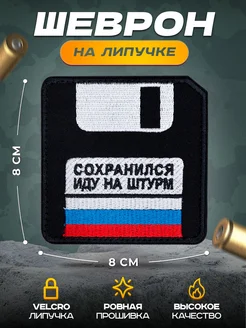 ШЕВРОН
НА ЛИПУЧКЕ

8 СМ

СОХРАНИЛСЯ
ИДУ НА ШТУРМ

8 СМ

VELCRO
ЛИПУЧКА

РОВНАЯ
ПРОШИВКА

ВЫСОКОЕ
КАЧЕСТВО